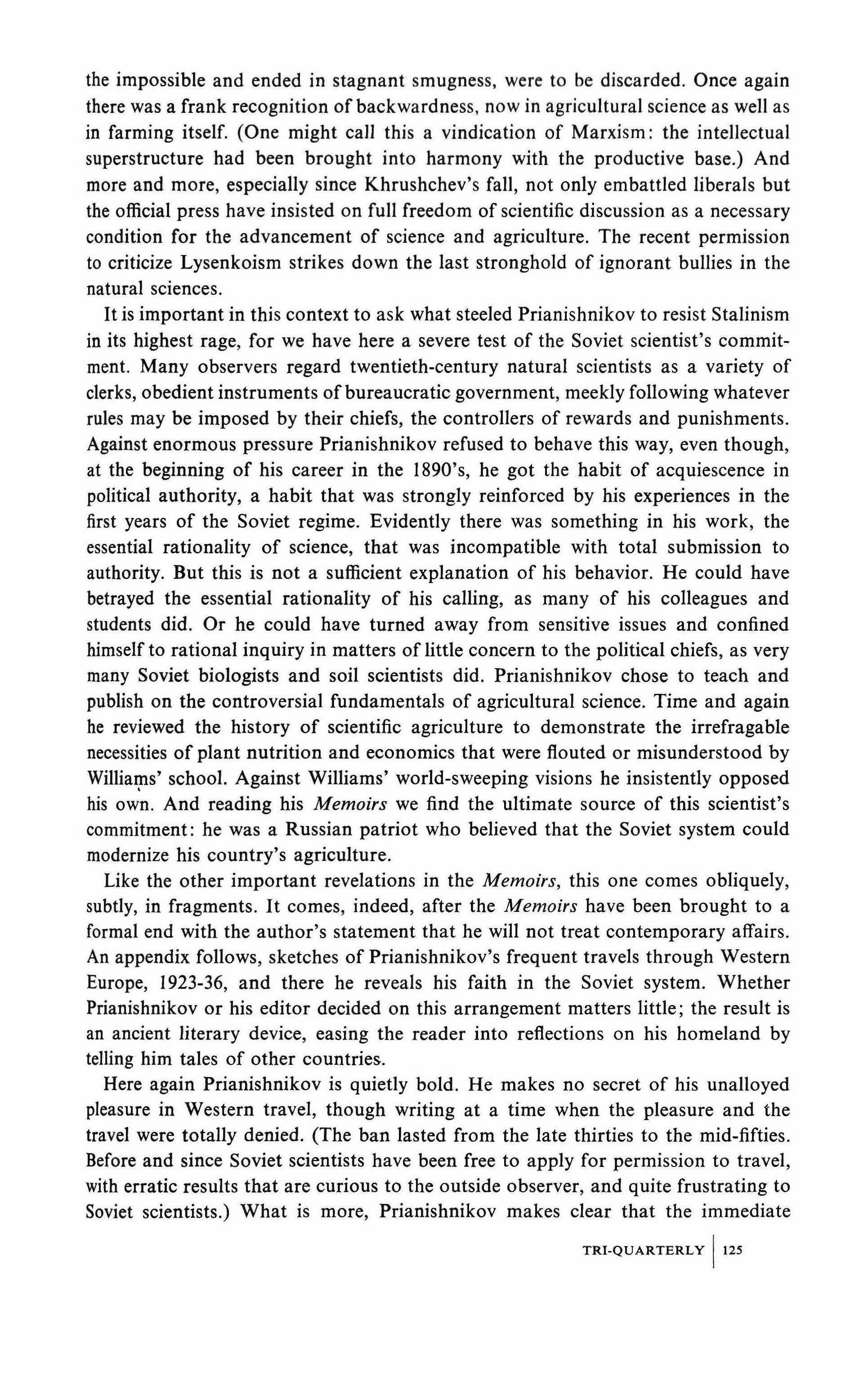 the impossible and ended in stagnant smugness, were to be discarded. Once again there was a frank recognition of backwardness, now in agricultural science as well as in farming itself. (One might call this a vindication of Marxism: the intellectual superstructure had been brought into harmony with the productive base.) And more and more, especially since Khrushchev's fall, not only embattled liberals but the official press have insisted on full freedom of scientific discussion as a necessary condition for the advancement of science and agriculture. The recent permission to criticize Lysenkoism strikes down the last stronghold of ignorant bullies in the natural sciences.

It is important in this context to ask what steeled Prianishnikov to resist Stalinism in its highest rage, for we have here a severe test of the Soviet scientist's commitment. Many observers regard twentieth-century natural scientists as a variety of clerks, obedient instruments of bureaucratic government, meekly following whatever rules may be imposed by their chiefs, the controllers of rewards and punishments. Against enormous pressure Prianishnikov refused to behave this way, even though, at the beginning of his career in the 1890's, he got the habit of acquiescence in political authority, a habit that was strongly reinforced by his experiences in the first years of the Soviet regime. Evidently there was something in his work, the essential rationality of science, that was incompatible with total submission to authority. But this is not a sufficient explanation of his behavior. He could have betrayed the essential rationality of his calling, as many of his colleagues and students did. Or he could have turned away from sensitive issues and confined himself to rational inquiry in matters of little concern to the political chiefs, as very many Soviet biologists and soil scientists did. Prianishnikov chose to teach and publish on the controversial fundamentals of agricultural science. Time and again he reviewed the history of scientific agriculture to demonstrate the irrefragable necessities of plant nutrition and economics that were flouted or misunderstood by Williams' school. Against Williams' world-sweeping visions he insistently opposed his own. And reading his Memoirs we find the ultimate source of this scientist's commitment: he was a Russian patriot who believed that the Soviet system could modernize his country's agriculture.

Like the other important revelations in the Memoirs, this one comes obliquely, subtly, in fragments. It comes, indeed, after the Memoirs have been brought to a formal end with the author's statement that he will not treat contemporary affairs. An appendix follows, sketches of Prianishnikov's frequent travels through Western Europe, 1923-36, and there he reveals his faith in the Soviet system. Whether Prianishnikov or his editor decided on this arrangement matters little; the result is an ancient literary device, easing the reader into reflections on his homeland by telling him tales of other countries.

Here again Prianishnikov is quietly bold. He makes no secret of his unalloyed pleasure in Western travel, though writing at a time when the pleasure and the travel were totally denied. (The ban lasted from the late thirties to the mid-fifties. Before and since Soviet scientists have been free to apply for permission to travel, with erratic results that are curious to the outside observer, and quite frustrating to Soviet scientists.) What is more, Prianishnikov makes clear that the immediate

TRI-QUARTERLY | 125